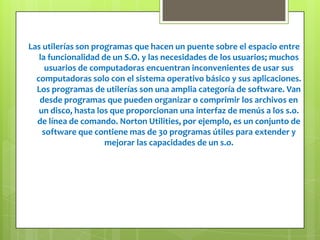 Las utilerías son programas que hacen un puente sobre el espacio entre la funcionalidad de un S.O. y las necesidades de los usuarios; muchos usuarios de computadoras encuentran inconvenientes de usar sus computadoras solo con el sistema operativo básico y sus aplicaciones. Los programas de utilerías son una amplia categoría de software. Van desde programas que pueden organizar o comprimir los archivos en un disco, hasta los que proporcionan una interfaz de menús a los s.o. de línea de comando. Norton Utilities, por ejemplo, es un conjunto de software que contiene mas de 30 programas útiles para extender y mejorar las capacidades de un s.o.